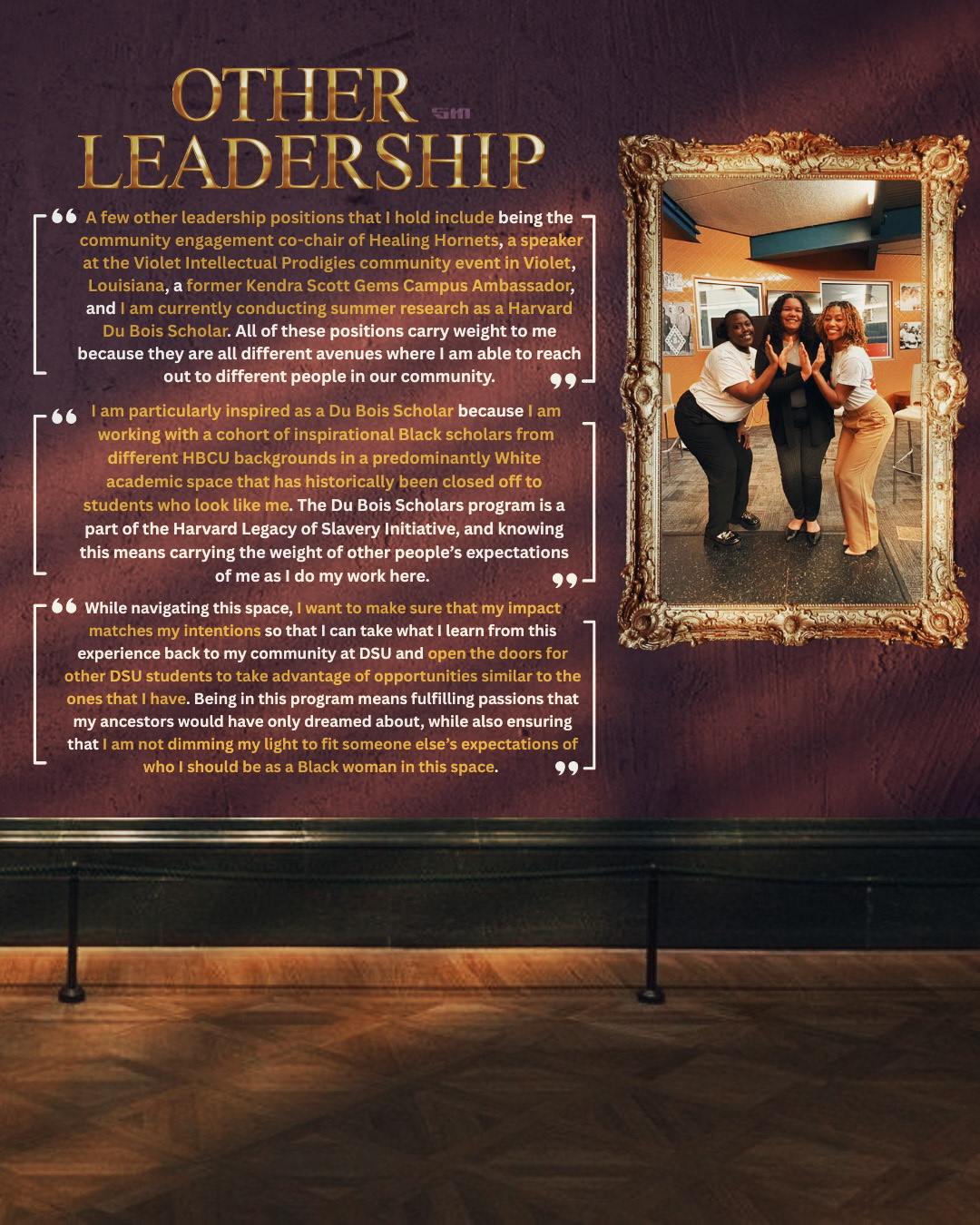 OTHER LEADERSHIP

" A few other leadership positions that I hold include being the community engagement co-chair of Healing Hornets, a speaker at the Violet Intellectual Prodigies community event in Violet, Louisiana, a former Kendra Scott Gems Campus Ambassador, and I am currently conducting summer research as a Harvard Du Bois Scholar. All of these positions carry weight to me because they are all different avenues where I am able to reach out to different people in our community. "

" I am particularly inspired as a Du Bois Scholar because I am working with a cohort of inspirational Black scholars from different HBCU backgrounds in a predominantly White academic space that has historically been closed off to students who look like me. The Du Bois Scholars program is a part of the Harvard Legacy of Slavery Initiative, and knowing this means carrying the weight of other people's expectations of me as I do my work here. "

" While navigating this space, I want to make sure that my impact matches my intentions so that I can take what I learn from this experience back to my community at DSU and open the doors for other DSU students to take advantage of opportunities similar to the ones that I have. Being in this program means fulfilling passions that my ancestors would have only dreamed about, while also ensuring that I am not dimming my light to fit someone else's expectations of who I should be as a Black woman in this space. "